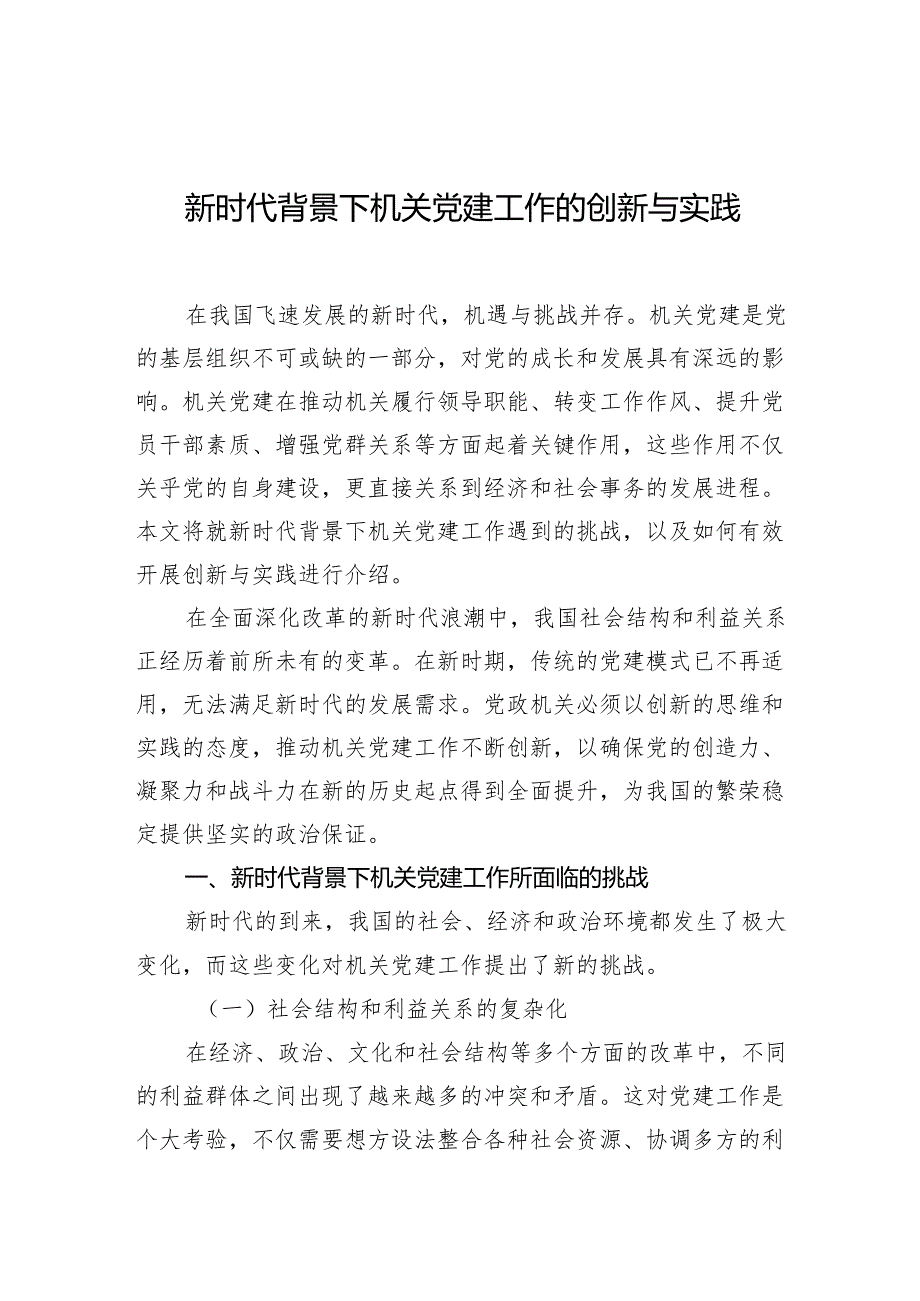 新时代背景下机关党建工作的创新与实践

在我国飞速发展的新时代，机遇与挑战并存。机关党建是党的基层组织不可或缺的一部分，对党的成长和发展具有深远的影响。机关党建在推动机关履行领导职能、转变工作作风、提升党员干部素质、增强党群关系等方面起着关键作用，这些作用不仅关乎党的自身建设，更直接关系到经济和社会事务的发展进程。本文将就新时代背景下机关党建工作遇到的挑战，以及如何有效开展创新与实践进行介绍。

在全面深化改革的新时代浪潮中，我国社会结构和利益关系正经历着前所未有的变革。在新时期，传统的党建模式已不再适用，无法满足新时代的发展需求。党政机关必须以创新的思维和实践的态度，推动机关党建工作不断创新，以确保党的创造力、凝聚力和战斗力在新的历史起点得到全面提升，为我国的繁荣稳定提供坚实的政治保证。

一、新时代背景下机关党建工作所面临的挑战

新时代的到来，我国的社会、经济和政治环境都发生了极大变化，而这些变化对机关党建工作提出了新的挑战。

（一）社会结构和利益关系的复杂化

在经济、政治、文化和社会结构等多个方面的改革中，不同的利益群体之间出现了越来越多的冲突和矛盾。这对党建工作是个大考验，不仅需要想方设法整合各种社会资源、协调多方的利